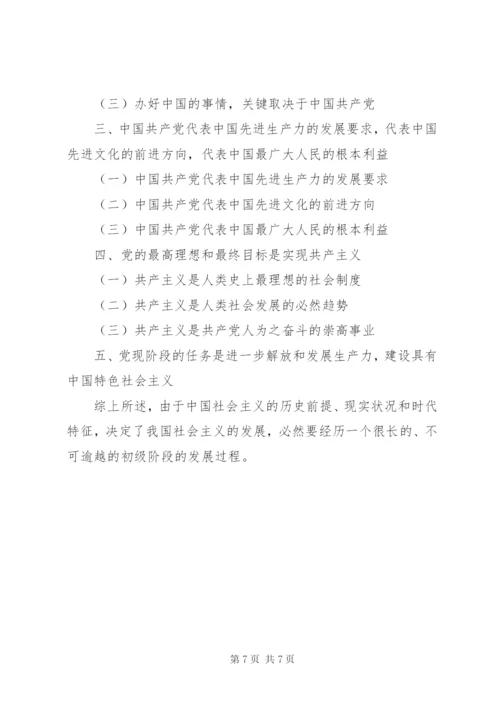 （三）办好中国的事情，关键取决于中国共产党

三、中国共产党代表中国先进生产力的发展要求，代表中国先进文化的前进方向，代表中国最广大人民的根本利益

（一）中国共产党代表中国先进生产力的发展要求

（二）中国共产党代表中国先进文化的前进方向

（三）中国共产党代表中国最广大人民的根本利益

四、党的最高理想和最终目标是实现共产主义

（一）共产主义是人类史上最理想的社会制度

（二）共产主义是人类社会发展的必然趋势

（三）共产主义是共产党人为之奋斗的崇高事业

五、党现阶段的任务是进一步解放和发展生产力，建设具有中国特色社会主义

综上所述，由于中国社会主义的历史前提、现实状况和时代特征，决定了我国社会主义的发展，必然要经历一个很长的、不可逾越的初级阶段的发展过程。

第 7 页 共 7 页